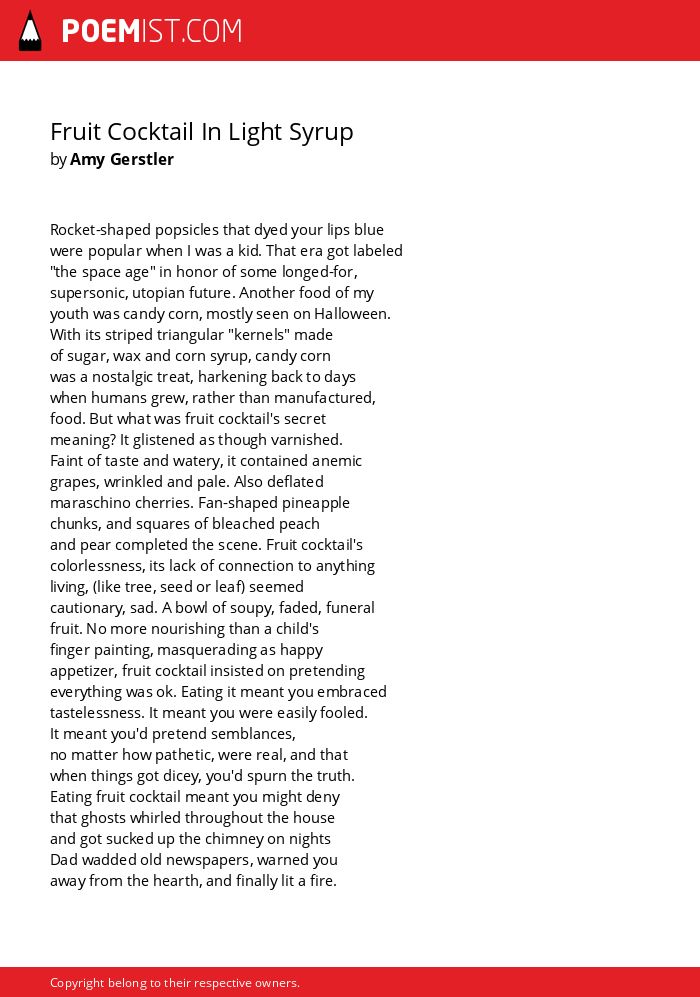 POEMIST.COM

Fruit Cocktail In Light Syrup
by Amy Gerstler

Rocket-shaped popsicles that dyed your lips blue
were popular when I was a kid. That era got labeled
"the space age" in honor of some longed-for,
supersonic, utopian future. Another food of my
youth was candy corn, mostly seen on Halloween.
With its striped triangular "kernels" made
of sugar, wax and corn syrup, candy corn
was a nostalgic treat, harkening back to days
when humans grew, rather than manufactured,
food. But what was fruit cocktail's secret
meaning? It glistened as though varnished.
Faint of taste and watery, it contained anemic
grapes, wrinkled and pale. Also deflated
maraschino cherries. Fan-shaped pineapple
chunks, and squares of bleached peach
and pear completed the scene. Fruit cocktail's
colorlessness, its lack of connection to anything
living, (like tree, seed or leaf) seemed
cautionary, sad. A bowl of soupy, faded, funeral
fruit. No more nourishing than a child's
finger painting, masquerading as happy
appetizer, fruit cocktail insisted on pretending
everything was ok. Eating it meant you embraced
tastelessness. It meant you were easily fooled.
It meant you'd pretend semblances,
no matter how pathetic, were real, and that
when things got dicey, you'd spurn the truth.
Eating fruit cocktail meant you might deny
that ghosts whirled throughout the house
and got sucked up the chimney on nights
Dad wadded old newspapers, warned you
away from the hearth, and finally lit a fire.

Copyright belong to their respective owners.